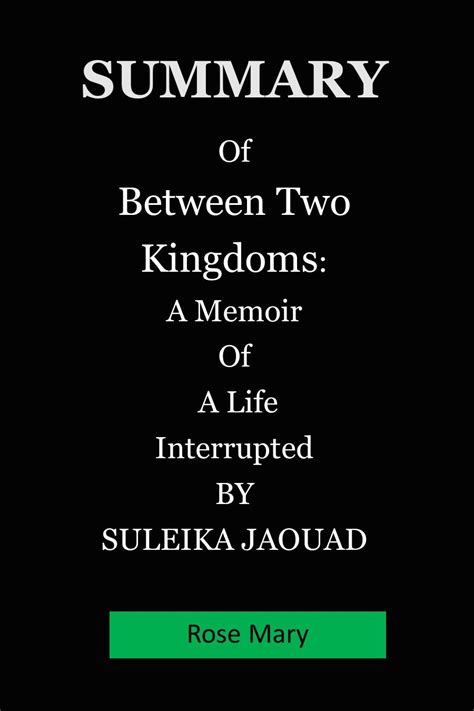 SUMMARY

Of

Between Two Kingdoms:

A Memoir

Of

A Life

Interrupted

BY

SULEIKA JAOUAD

Rose Mary